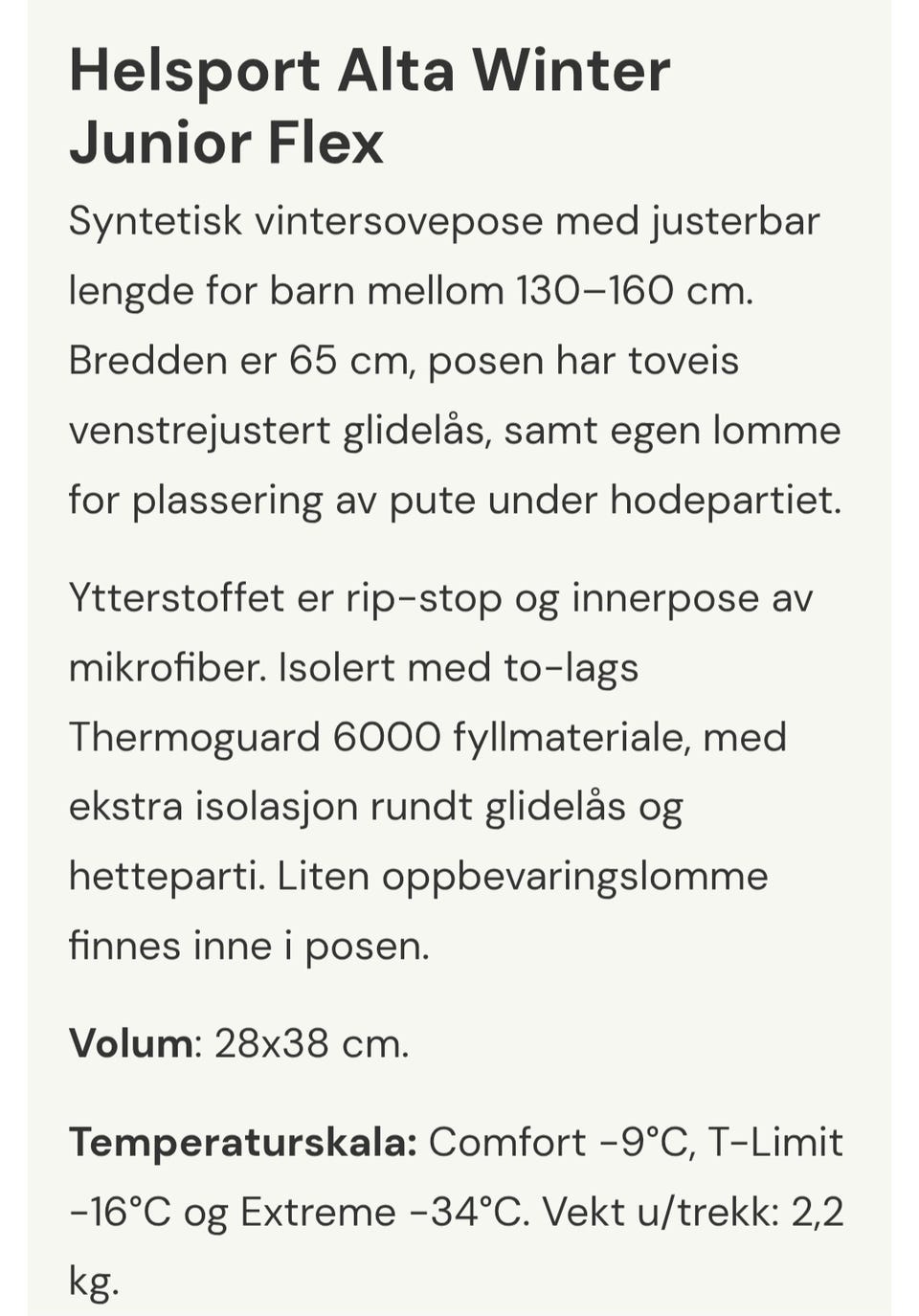 Helsport Alta Winter Junior Flex

Syntetisk vintersovepose med justerbar lengde for barn mellom 130–160 cm. Bredden er 65 cm, posen har toveis venstrejustert glidelås, samt egen lomme for plassering av pute under hodepartiet.

Ytterstoffet er rip-stop og innerpose av mikrofiber. Isolert med to-lags Thermoguard 6000 fyllmateriale, med ekstra isolasjon rundt glidelås og hetteparti. Liten oppbevaringslomme finnes inne i posen.

Volum: 28x38 cm.

Temperaturskala: Comfort -9°C, T-Limit -16°C og Extreme -34°C. Vekt u/trekk: 2,2 kg.